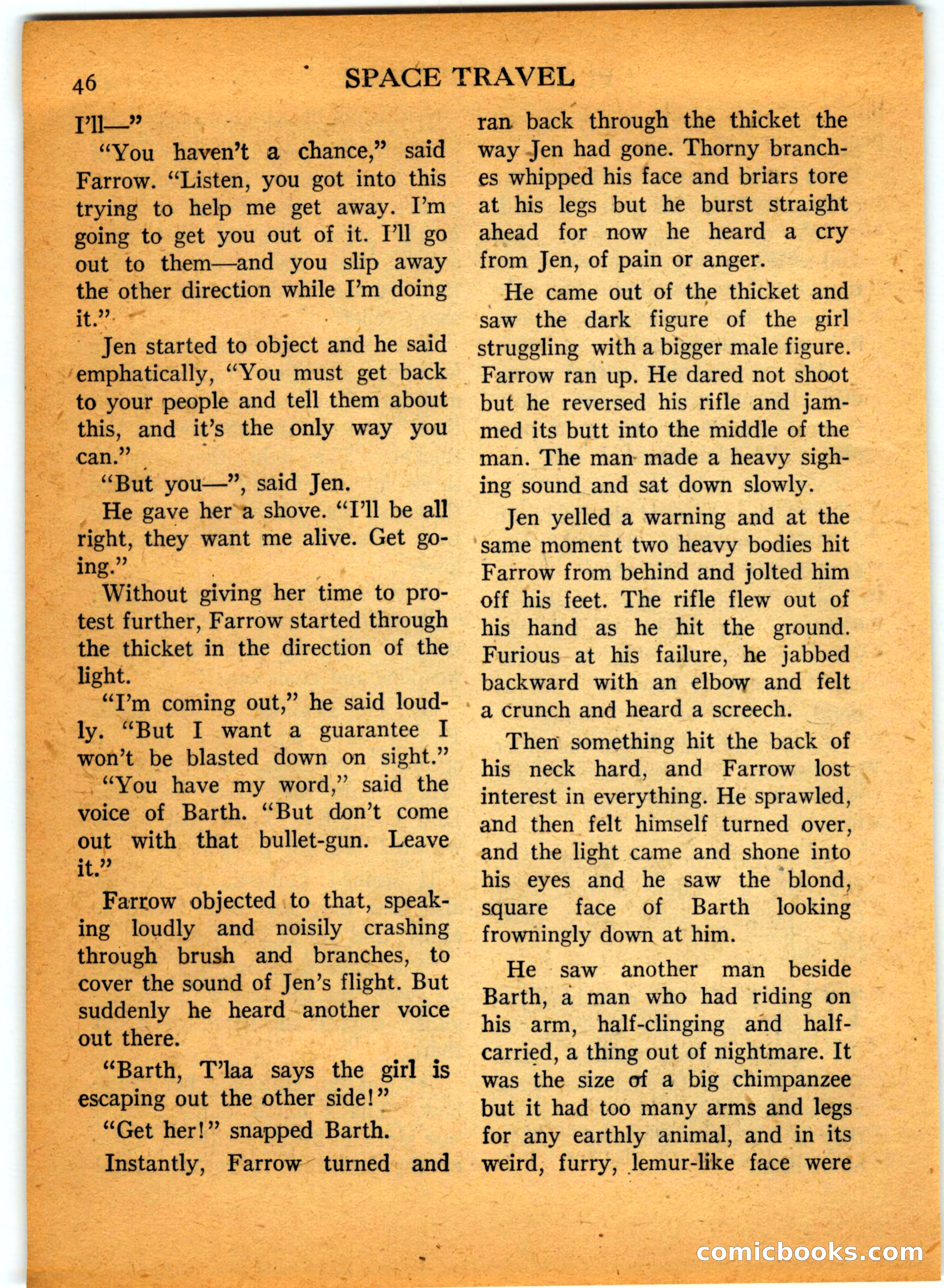 46 SPACE TRAVEL

I'll—"

"You haven't a chance," said Farrow. "Listen, you got into this trying to help me get away. I'm going to get you out of it. I'll go out to them—and you slip away the other direction while I'm doing it."

Jen started to object and he said emphatically, "You must get back to your people and tell them about this, and it's the only way you can."

"But you—", said Jen.

He gave her a shove. "I'll be all right, they want me alive. Get going."

Without giving her time to protest further, Farrow started through the thicket in the direction of the light.

"I'm coming out," he said loudly. "But I want a guarantee I won't be blasted down on sight."

"You have my word," said the voice of Barth. "But don't come out with that bullet-gun. Leave it."

Farrow objected to that, speaking loudly and noisily crashing through brush and branches, to cover the sound of Jen's flight. But suddenly he heard another voice out there.

"Barth, T'laa says the girl is escaping out the other side!"

"Get her!" snapped Barth.

Instantly, Farrow turned and ran back through the thicket the way Jen had gone. Thorny branches whipped his face and briars tore at his legs but he burst straight ahead for now he heard a cry from Jen, of pain or anger.

He came out of the thicket and saw the dark figure of the girl struggling with a bigger male figure. Farrow ran up. He dared not shoot but he reversed his rifle and jammed its butt into the middle of the man. The man made a heavy sighing sound and sat down slowly.

Jen yelled a warning and at the same moment two heavy bodies hit Farrow from behind and jolted him off his feet. The rifle flew out of his hand as he hit the ground. Furious at his failure, he jabbed backward with an elbow and felt a crunch and heard a screech.

Then something hit the back of his neck hard, and Farrow lost interest in everything. He sprawled, and then felt himself turned over, and the light came and shone into his eyes and he saw the blond, square face of Barth looking frowningly down at him.

He saw another man beside Barth, a man who had riding on his arm, half-clinging and half-carried, a thing out of nightmare. It was the size of a big chimpanzee but it had too many arms and legs for any earthly animal, and in its weird, furry, lemur-like face were

comicbooks.com